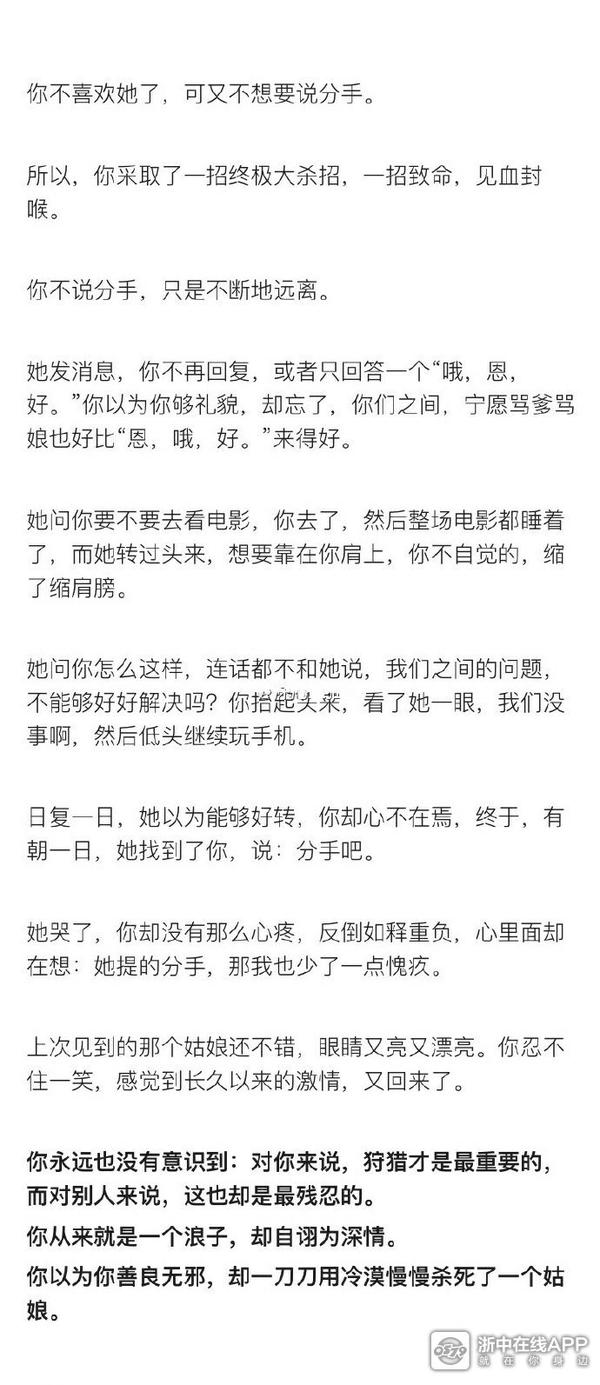 你不喜欢她了，可又不想要说分手。

所以，你采取了一招终极大杀招，一招致命，见血封喉。

你不说分手，只是不断地远离。

她发消息，你不再回复，或者只回答一个“哦，恩，好。”你以为你够礼貌，却忘了，你们之间，宁愿骂爹骂娘也好比“恩，哦，好。”来得好。

她问你要不要去看电影，你去了，然后整场电影都睡着了，而她转过头来，想要靠在你肩上，你不自觉的，缩了缩肩膀。

她问你怎么这样，连话都不和她说，我们之间的问题，不能够好好解决吗？你抬起头来，看了她一眼，我们没事啊，然后低头继续玩手机。

日复一日，她以为能够好转，你却心不在焉，终于，有朝一日，她找到了你，说：分手吧。

她哭了，你却没有那么心疼，反倒如释重负，心里面却在想：她提的分手，那我也少了一点愧疚。

上次见到的那个姑娘还不错，眼睛又亮又漂亮。你忍不住一笑，感觉到长久以来的激情，又回来了。

你永远也没有意识到：对你来说，狩猎才是最重要的，而对别人来说，这也却是最残忍的。

你从来就是一个浪子，却自诩为深情。

你以为你善良无邪，却一刀刀用冷漠慢慢杀死了一个姑娘。

浙中在线APP
就在你身边